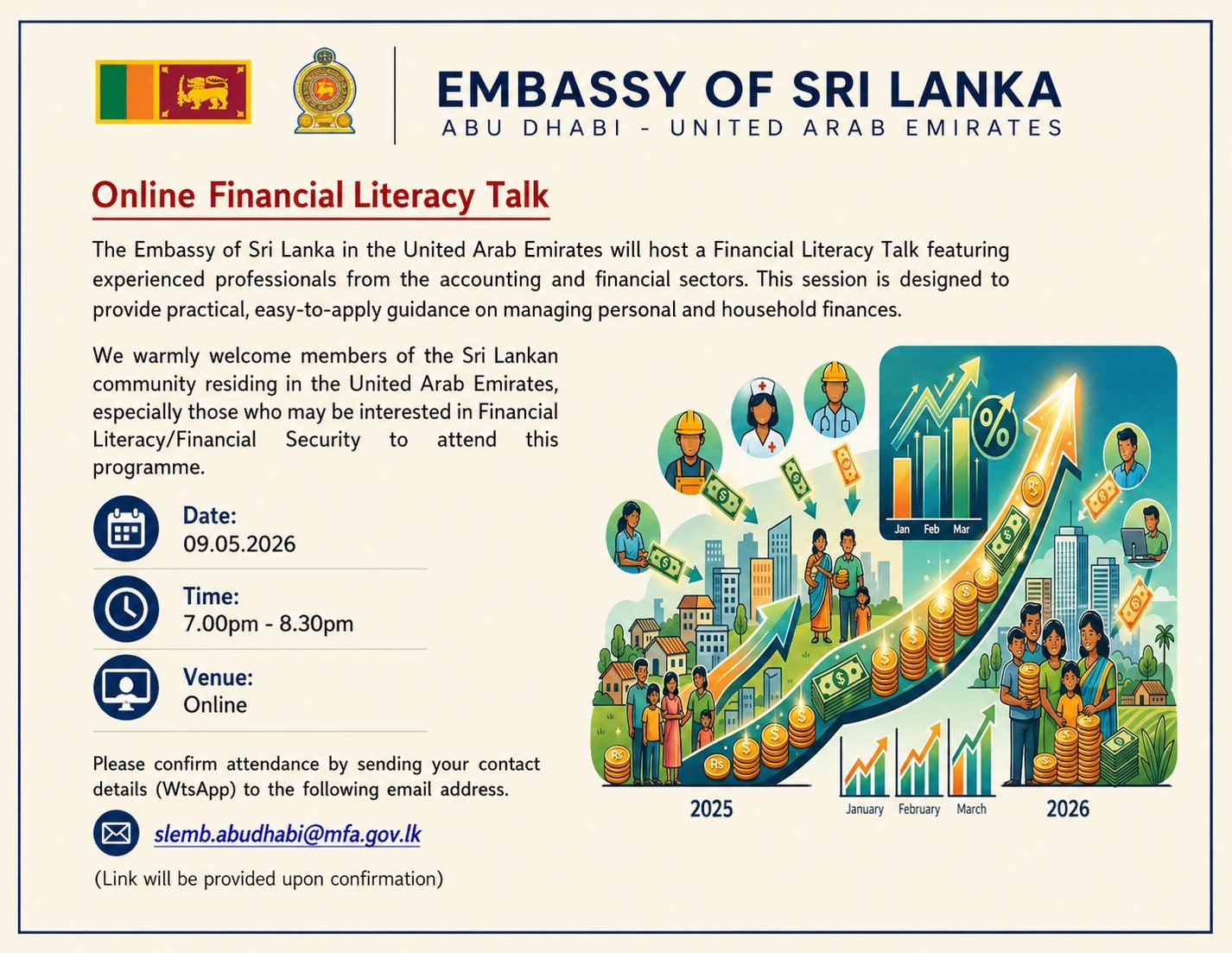 EMBASSY OF SRI LANKA
ABU DHABI - UNITED ARAB EMIRATES

Online Financial Literacy Talk

The Embassy of Sri Lanka in the United Arab Emirates will host a Financial Literacy Talk featuring experienced professionals from the accounting and financial sectors. This session is designed to provide practical, easy-to-apply guidance on managing personal and household finances.

We warmly welcome members of the Sri Lankan community residing in the United Arab Emirates, especially those who may be interested in Financial Literacy/Financial Security to attend this programme.

Date:
09.05.2026

Time:
7.00pm - 8.30pm

Venue:
Online

Please confirm attendance by sending your contact details (WtsApp) to the following email address.

slemb.abudhabi@mfa.gov.lk

(Link will be provided upon confirmation)

%
Jan Feb Mar
Rs Rs
2025
January February March
2026